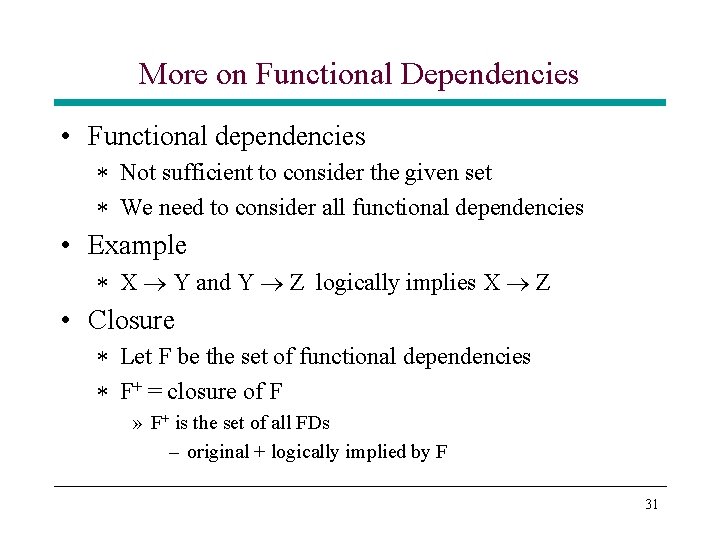 More on Functional Dependencies

• Functional dependencies
∗ Not sufficient to consider the given set
∗ We need to consider all functional dependencies

• Example
∗ $X \rightarrow Y$ and $Y \rightarrow Z$ logically implies $X \rightarrow Z$

• Closure
∗ Let F be the set of functional dependencies
∗ $F^+$ = closure of F
» $F^+$ is the set of all FDs
– original + logically implied by F

31